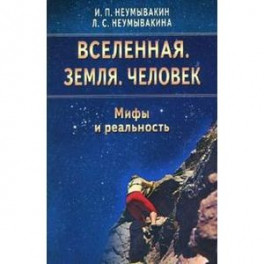 И. П. НЕУМЫВАКИН
Л. С. НЕУМЫВАКИНА

ВСЕЛЕННАЯ. ЗЕМЛЯ. ЧЕЛОВЕК

Мифы и реальность